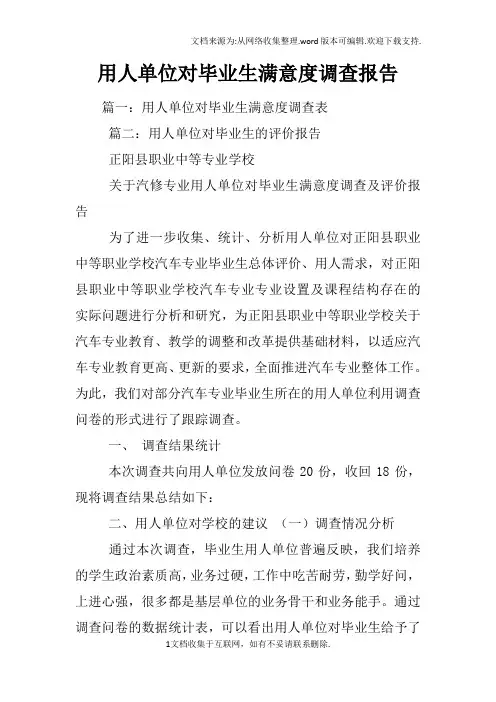 文档来源为:从网络收集整理.word版本可编辑.欢迎下载支持.

用人单位对毕业生满意度调查报告

篇一：用人单位对毕业生满意度调查表

篇二：用人单位对毕业生的评价报告

正阳县职业中等专业学校

关于汽修专业用人单位对毕业生满意度调查及评价报告

为了进一步收集、统计、分析用人单位对正阳县职业中等职业学校汽车专业毕业生总体评价、用人需求，对正阳县职业中等职业学校汽车专业专业设置及课程结构存在的实际问题进行分析和研究，为正阳县职业中等职业学校关于汽车专业教育、教学的调整和改革提供基础材料，以适应汽车专业教育更高、更新的要求，全面推进汽车专业整体工作。为此，我们对部分汽车专业毕业生所在的用人单位利用调查问卷的形式进行了跟踪调查。

一、 调查结果统计

本次调查共向用人单位发放问卷 20 份，收回 18 份，现将调查结果总结如下：

二、用人单位对学校的建议 （一）调查情况分析

通过本次调查，毕业生用人单位普遍反映，我们培养的学生政治素质高，业务过硬，工作中吃苦耐劳，勤学好问，上进心强，很多都是基层单位的业务骨干和业务能手。通过调查问卷的数据统计表，可以看出用人单位对毕业生给予了

1文档收集于互联网，如有不妥请联系删除.